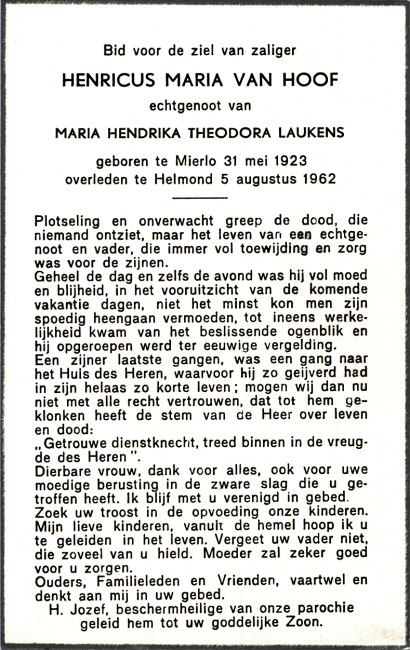 Bid voor de ziel van zaliger

HENRICUS MARIA VAN HOOF

echtgenoot van

MARIA HENDRIKA THEODORA LAUKENS

geboren te Mierlo 31 mei 1923
overleden te Helmond 5 augustus 1962

Plotseling en onverwacht greep de dood, die niemand ontziet, maar het leven van een echtgenoot en vader, die immer vol toewijding en zorg was voor de zijnen.
Geheel de dag en zelfs de avond was hij vol moed en blijheid, in het vooruitzicht van de komende vakantie dagen, niet het minst kon men zijn spoedig heengaan vermoeden, tot ineens werkelijkheid kwam van het beslissende ogenblik en hij opgeroepen werd ter eeuwige vergelding.
Een zijner laatste gangen, was een gang naar het Huis des Heren, waarvoor hij zo geijverd had in zijn helaas zo korte leven; mogen wij dan nu niet met alle recht vertrouwen, dat tot hem geklonken heeft de stem van de Heer over leven en dood:
„Getrouwe dienstknecht, treed binnen in de vreugde des Heren".
Dierbare vrouw, dank voor alles, ook voor uwe moedige berusting in de zware slag die u getroffen heeft. Ik blijf met u verenigd in gebed. Zoek uw troost in de opvoeding onze kinderen. Mijn lieve kinderen, vanuit de hemel hoop ik u te geleiden in het leven. Vergeet uw vader niet, die zoveel van u hield. Moeder zal zeker goed voor u zorgen.
Ouders, Familieleden en Vrienden, vaartwel en denkt aan mij in uw gebed.
H. Jozef, beschermheilige van onze parochie geleid hem tot uw goddelijke Zoon.